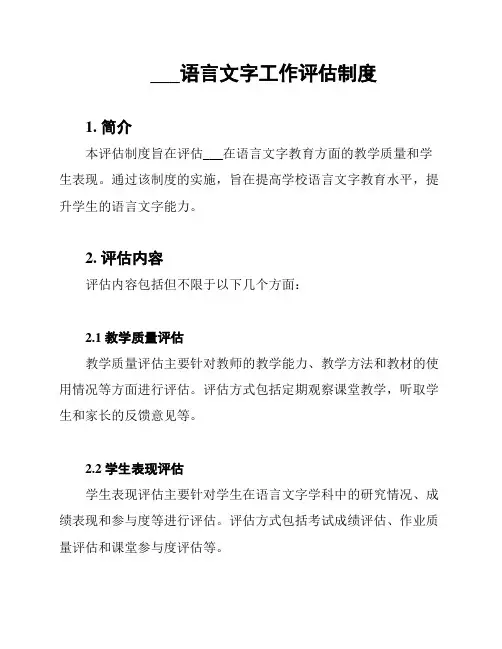 ___语言文字工作评估制度

1. 简介

本评估制度旨在评估___在语言文字教育方面的教学质量和学生表现。通过该制度的实施，旨在提高学校语言文字教育水平，提升学生的语言文字能力。

2. 评估内容

评估内容包括但不限于以下几个方面：

2.1 教学质量评估

教学质量评估主要针对教师的教学能力、教学方法和教材的使用情况等方面进行评估。评估方式包括定期观察课堂教学，听取学生和家长的反馈意见等。

2.2 学生表现评估

学生表现评估主要针对学生在语言文字学科中的研究情况、成绩表现和参与度等进行评估。评估方式包括考试成绩评估、作业质量评估和课堂参与度评估等。